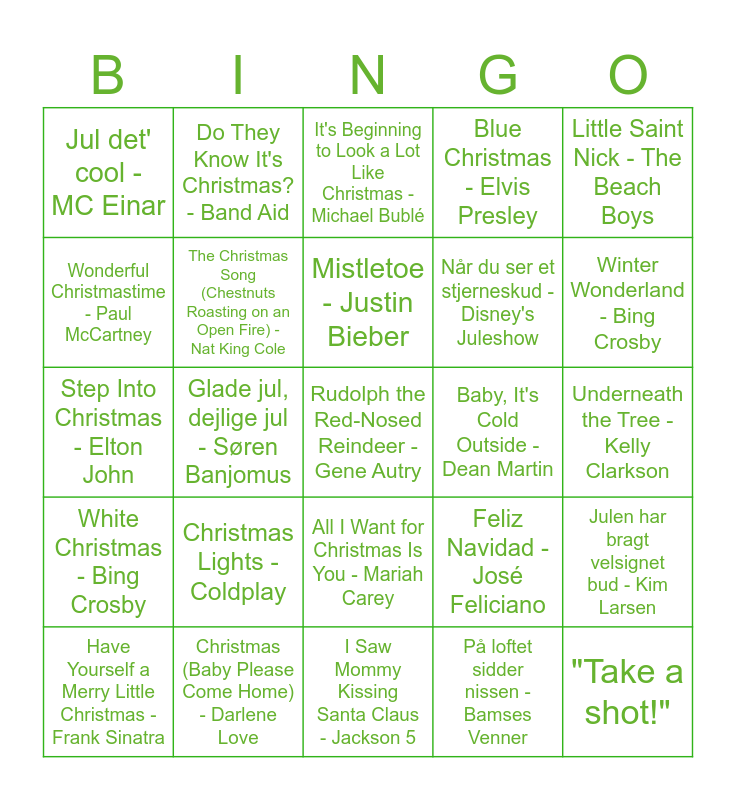 | B | I | N | G | O |
|---|---|---|---|---|
| Jul det' cool - MC Einar | Do They Know It's Christmas? - Band Aid | It's Beginning to Look a Lot Like Christmas - Michael Bublé | Blue Christmas - Elvis Presley | Little Saint Nick - The Beach Boys |
| Wonderful Christmastime - Paul McCartney | The Christmas Song (Chestnuts Roasting on an Open Fire) - Nat King Cole | Mistletoe - Justin Bieber | Når du ser et stjerneskud - Disney's Juleshow | Winter Wonderland - Bing Crosby |
| Step Into Christmas - Elton John | Glade jul, dejlige jul - Søren Banjomus | Rudolph the Red-Nosed Reindeer - Gene Autry | Baby, It's Cold Outside - Dean Martin | Underneath the Tree - Kelly Clarkson |
| White Christmas - Bing Crosby | Christmas Lights - Coldplay | All I Want for Christmas Is You - Mariah Carey | Feliz Navidad - José Feliciano | Julen har bragt velsignet bud - Kim Larsen |
| Have Yourself a Merry Little Christmas - Frank Sinatra | Christmas (Baby Please Come Home) - Darlene Love | I Saw Mommy Kissing Santa Claus - Jackson 5 | På loftet sidder nissen - Bamses Venner | "Take a shot!" |